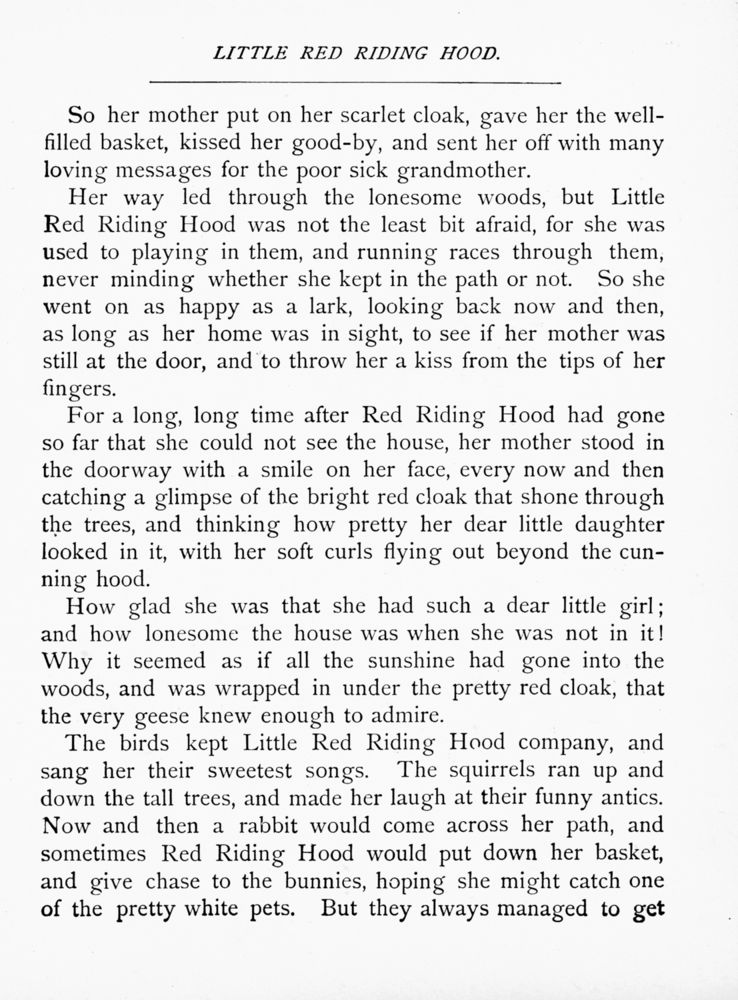 LITTLE RED RIDING HOOD.

So her mother put on her scarlet cloak, gave her the well-filled basket, kissed her good-by, and sent her off with many loving messages for the poor sick grandmother.

Her way led through the lonesome woods, but Little Red Riding Hood was not the least bit afraid, for she was used to playing in them, and running races through them, never minding whether she kept in the path or not. So she went on as happy as a lark, looking back now and then, as long as her home was in sight, to see if her mother was still at the door, and to throw her a kiss from the tips of her fingers.

For a long, long time after Red Riding Hood had gone so far that she could not see the house, her mother stood in the doorway with a smile on her face, every now and then catching a glimpse of the bright red cloak that shone through the trees, and thinking how pretty her dear little daughter looked in it, with her soft curls flying out beyond the cunning hood.

How glad she was that she had such a dear little girl; and how lonesome the house was when she was not in it! Why it seemed as if all the sunshine had gone into the woods, and was wrapped in under the pretty red cloak, that the very geese knew enough to admire.

The birds kept Little Red Riding Hood company, and sang her their sweetest songs. The squirrels ran up and down the tall trees, and made her laugh at their funny antics. Now and then a rabbit would come across her path, and sometimes Red Riding Hood would put down her basket, and give chase to the bunnies, hoping she might catch one of the pretty white pets. But they always managed to get